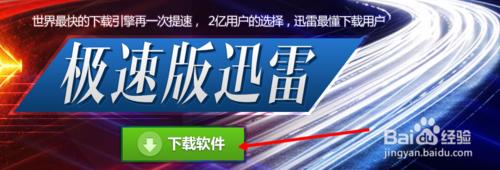 世界最快的下载引擎再一次提速， 2亿用户的选择，迅雷最懂下载用户

极速版迅雷

下载软件

Baidu经验
jingyan.baidu.com